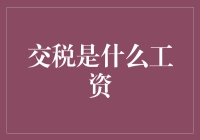 交税是什么工资